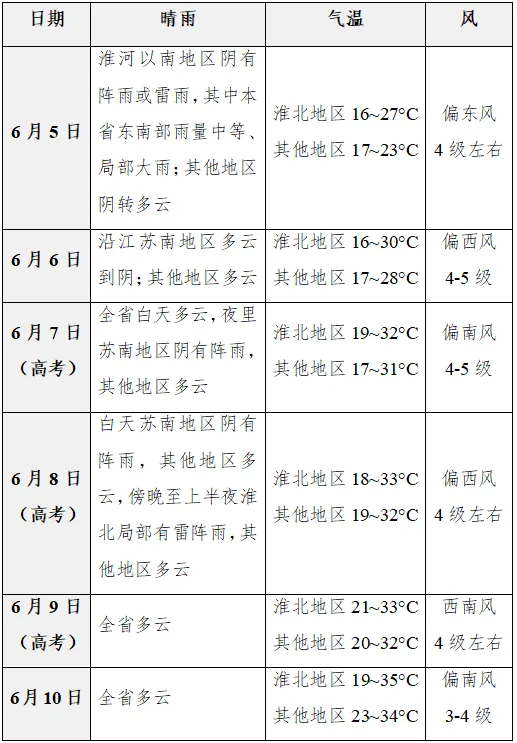 | 日期 | 晴雨 | 气温 | 风 |
|---|---|---|---|
| 6月5日 | 淮河以南地区阴有阵雨或雷雨，其中本省东南部雨量中等、局部大雨；其他地区阴转多云 | 淮北地区 16~27°C 其他地区 17~23°C | 偏东风 4级左右 |
| 6月6日 | 沿江苏南地区多云到阴；其他地区多云 | 淮北地区 16~30°C 其他地区 17~28°C | 偏西风 4-5级 |
| 6月7日（高考） | 全省白天多云，夜里苏南地区阴有阵雨，其他地区多云 | 淮北地区 19~32°C 其他地区 17~31°C | 偏南风 4-5级 |
| 6月8日（高考） | 白天苏南地区阴有阵雨，其他地区多云，傍晚至上半夜淮北局部有雷阵雨，其他地区多云 | 淮北地区 18~33°C 其他地区 19~32°C | 偏西风 4级左右 |
| 6月9日（高考） | 全省多云 | 淮北地区 21~33°C 其他地区 20~32°C | 西南风 4级左右 |
| 6月10日 | 全省多云 | 淮北地区 19~35°C 其他地区 23~34°C | 偏南风 3-4级 |